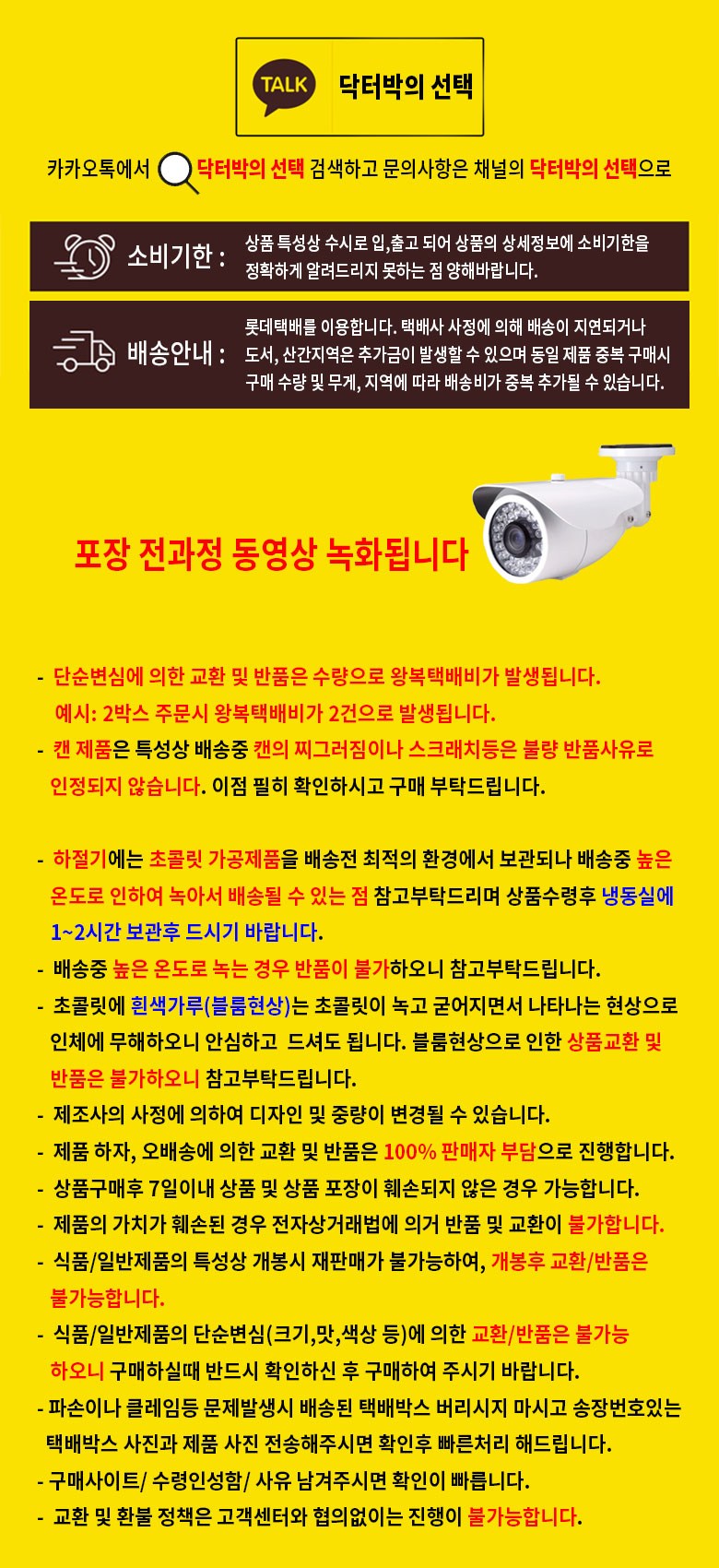 TALK 닥터박의 선택

카카오톡에서 닥터박의 선택 검색하고 문의사항은 채널의 닥터박의 선택으로

소비기한 : 상품 특성상 수시로 입,출고 되어 상품의 상세정보에 소비기한을 정확하게 알려드리지 못하는 점 양해바랍니다.

배송안내 : 롯데택배를 이용합니다. 택배사 사정에 의해 배송이 지연되거나 도서, 산간지역은 추가금이 발생할 수 있으며 동일 제품 중복 구매시 구매 수량 및 무게, 지역에 따라 배송비가 중복 추가될 수 있습니다.

포장 전과정 동영상 녹화됩니다

- 단순변심에 의한 교환 및 반품은 수량으로 왕복택배비가 발생됩니다.
예시: 2박스 주문시 왕복택배비가 2건으로 발생됩니다.
- 캔 제품은 특성상 배송중 캔의 찌그러짐이나 스크래치등은 불량 반품사유로 인정되지 않습니다. 이점 필히 확인하시고 구매 부탁드립니다.

- 하절기에는 초콜릿 가공제품을 배송전 최적의 환경에서 보관되나 배송중 높은 온도로 인하여 녹아서 배송될 수 있는 점 참고부탁드리며 상품수령후 냉동실에 1~2시간 보관후 드시기 바랍니다.
- 배송중 높은 온도로 녹는 경우 반품이 불가하오니 참고부탁드립니다.
- 초콜릿에 흰색가루(블룸현상)는 초콜릿이 녹고 굳어지면서 나타나는 현상으로 인체에 무해하오니 안심하고 드셔도 됩니다. 블룸현상으로 인한 상품교환 및 반품은 불가하오니 참고부탁드립니다.
- 제조사의 사정에 의하여 디자인 및 중량이 변경될 수 있습니다.
- 제품 하자, 오배송에 의한 교환 및 반품은 100% 판매자 부담으로 진행합니다.
- 상품구매후 7일이내 상품 및 상품 포장이 훼손되지 않은 경우 가능합니다.
- 제품의 가치가 훼손된 경우 전자상거래법에 의거 반품 및 교환이 불가합니다.
- 식품/일반제품의 특성상 개봉시 재판매가 불가능하여, 개봉후 교환/반품은 불가능합니다.
- 식품/일반제품의 단순변심(크기,맛,색상 등)에 의한 교환/반품은 불가능 하오니 구매하실때 반드시 확인하신 후 구매하여 주시기 바랍니다.
- 파손이나 클레임등 문제발생시 배송된 택배박스 버리시지 마시고 송장번호있는 택배박스 사진과 제품 사진 전송해주시면 확인후 빠른처리 해드립니다.
- 구매사이트/ 수령인성함/ 사유 남겨주시면 확인이 빠릅니다.
- 교환 및 환불 정책은 고객센터와 협의없이는 진행이 불가능합니다.